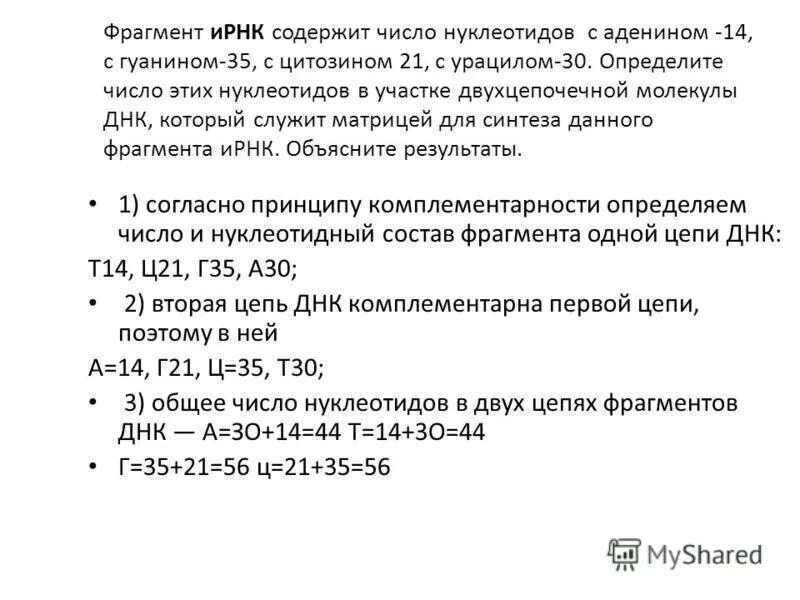 Фрагмент иРНК содержит число нуклеотидов с аденином -14, с гуанином-35, с цитозином 21, с урацилом-30. Определите число этих нуклеотидов в участке двухцепочечной молекулы ДНК, который служит матрицей для синтеза данного фрагмента иРНК. Объясните результаты.

• 1) согласно принципу комплементарности определяем число и нуклеотидный состав фрагмента одной цепи ДНК:

Т14, Ц21, Г35, А30;

• 2) вторая цепь ДНК комплементарна первой цепи, поэтому в ней

А=14, Г21, Ц=35, Т30;

• 3) общее число нуклеотидов в двух цепях фрагментов ДНК — А=3О+14=44 Т=14+3О=44

• Г=35+21=56 ц=21+35=56

MyShared